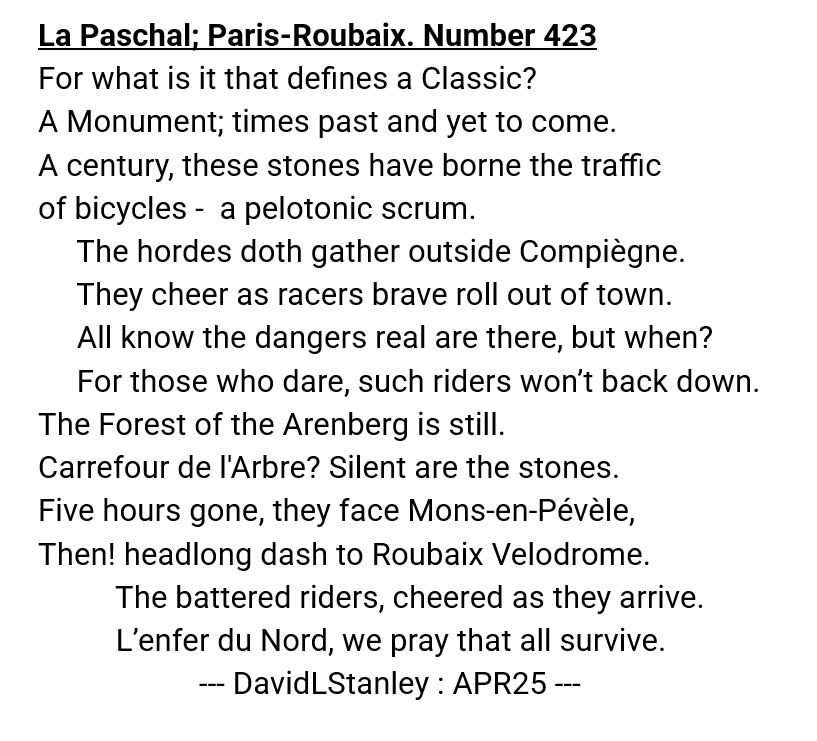 La Paschal; Paris-Roubaix. Number 423
For what is it that defines a Classic?
A Monument; times past and yet to come.
A century, these stones have borne the traffic
of bicycles - a pelotonic scrum.
The hordes doth gather outside Compiègne.
They cheer as racers brave roll out of town.
All know the dangers real are there, but when?
For those who dare, such riders won't back down.
The Forest of the Arenberg is still.
Carrefour de l'Arbre? Silent are the stones.
Five hours gone, they face Mons-en-Pévèle,
Then! headlong dash to Roubaix Velodrome.
The battered riders, cheered as they arrive.
L'enfer du Nord, we pray that all survive.
--- DavidLStanley : APR25 ---